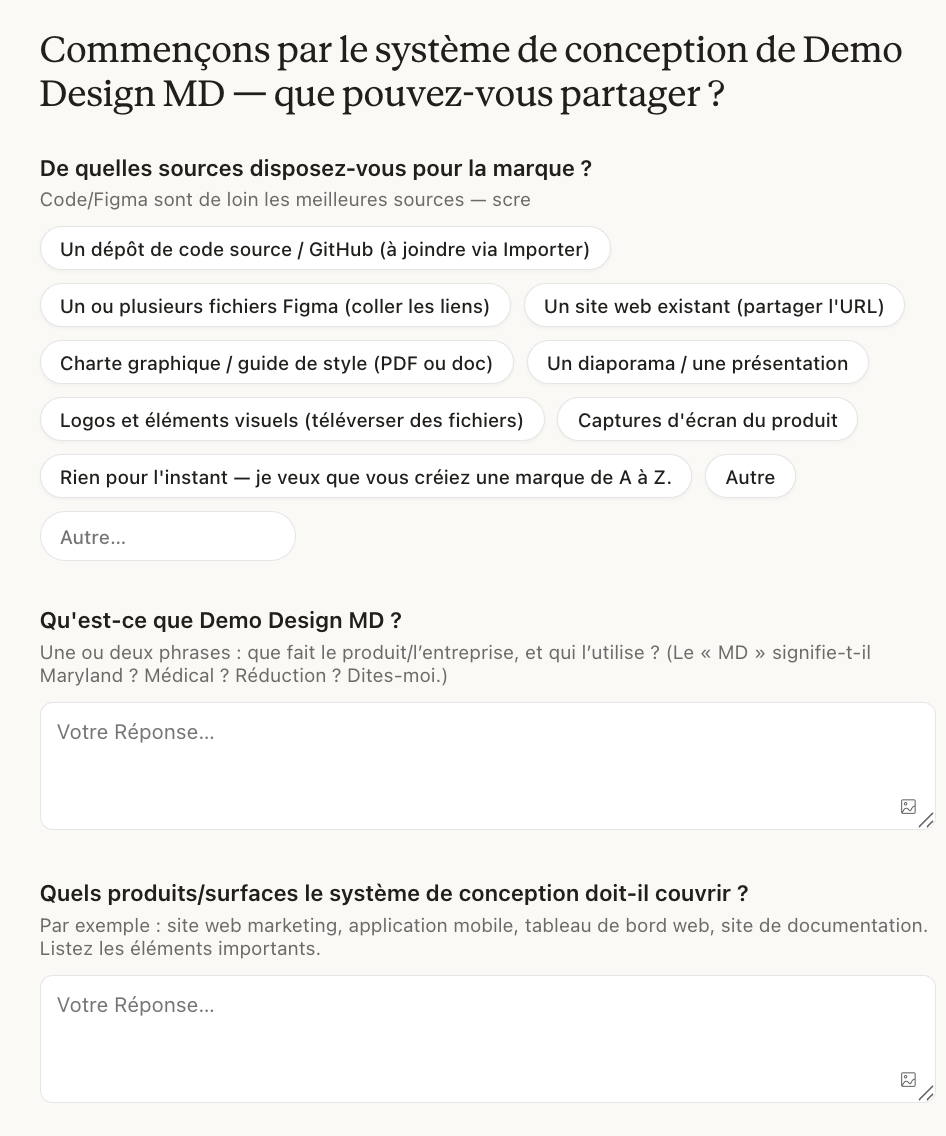 Commençons par le système de conception de Demo Design MD — que pouvez-vous partager ?

De quelles sources disposez-vous pour la marque ?
Code/Figma sont de loin les meilleures sources — scre

Un dépôt de code source / GitHub (à joindre via Importer)

Un ou plusieurs fichiers Figma (coller les liens)

Un site web existant (partager l'URL)

Charte graphique / guide de style (PDF ou doc)

Un diaporama / une présentation

Logos et éléments visuels (téléverser des fichiers)

Captures d'écran du produit

Rien pour l'instant — je veux que vous créiez une marque de A à Z.

Autre

Autre...

Qu'est-ce que Demo Design MD ?
Une ou deux phrases : que fait le produit/l'entreprise, et qui l'utilise ? (Le « MD » signifie-t-il Maryland ? Médical ? Réduction ? Dites-moi.)

Votre Réponse...

Quels produits/surfaces le système de conception doit-il couvrir ?
Par exemple : site web marketing, application mobile, tableau de bord web, site de documentation. Listez les éléments importants.

Votre Réponse...